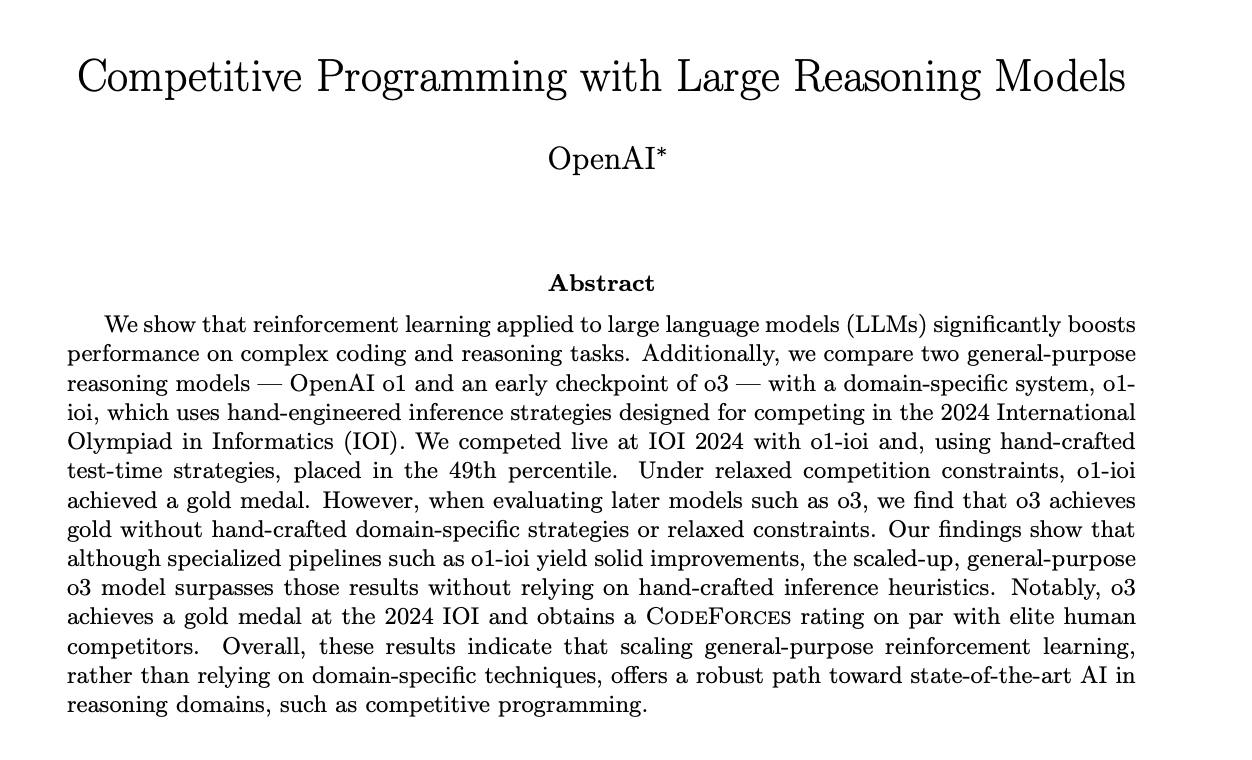 Competitive Programming with Large Reasoning Models

OpenAI*

Abstract

We show that reinforcement learning applied to large language models (LLMs) significantly boosts performance on complex coding and reasoning tasks. Additionally, we compare two general-purpose reasoning models — OpenAI o1 and an early checkpoint of o3 — with a domain-specific system, o1-ioi, which uses hand-engineered inference strategies designed for competing in the 2024 International Olympiad in Informatics (IOI). We competed live at IOI 2024 with o1-ioi and, using hand-crafted test-time strategies, placed in the 49th percentile. Under relaxed competition constraints, o1-ioi achieved a gold medal. However, when evaluating later models such as o3, we find that o3 achieves gold without hand-crafted domain-specific strategies or relaxed constraints. Our findings show that although specialized pipelines such as o1-ioi yield solid improvements, the scaled-up, general-purpose o3 model surpasses those results without relying on hand-crafted inference heuristics. Notably, o3 achieves a gold medal at the 2024 IOI and obtains a CodeForces rating on par with elite human competitors. Overall, these results indicate that scaling general-purpose reinforcement learning, rather than relying on domain-specific techniques, offers a robust path toward state-of-the-art AI in reasoning domains, such as competitive programming.